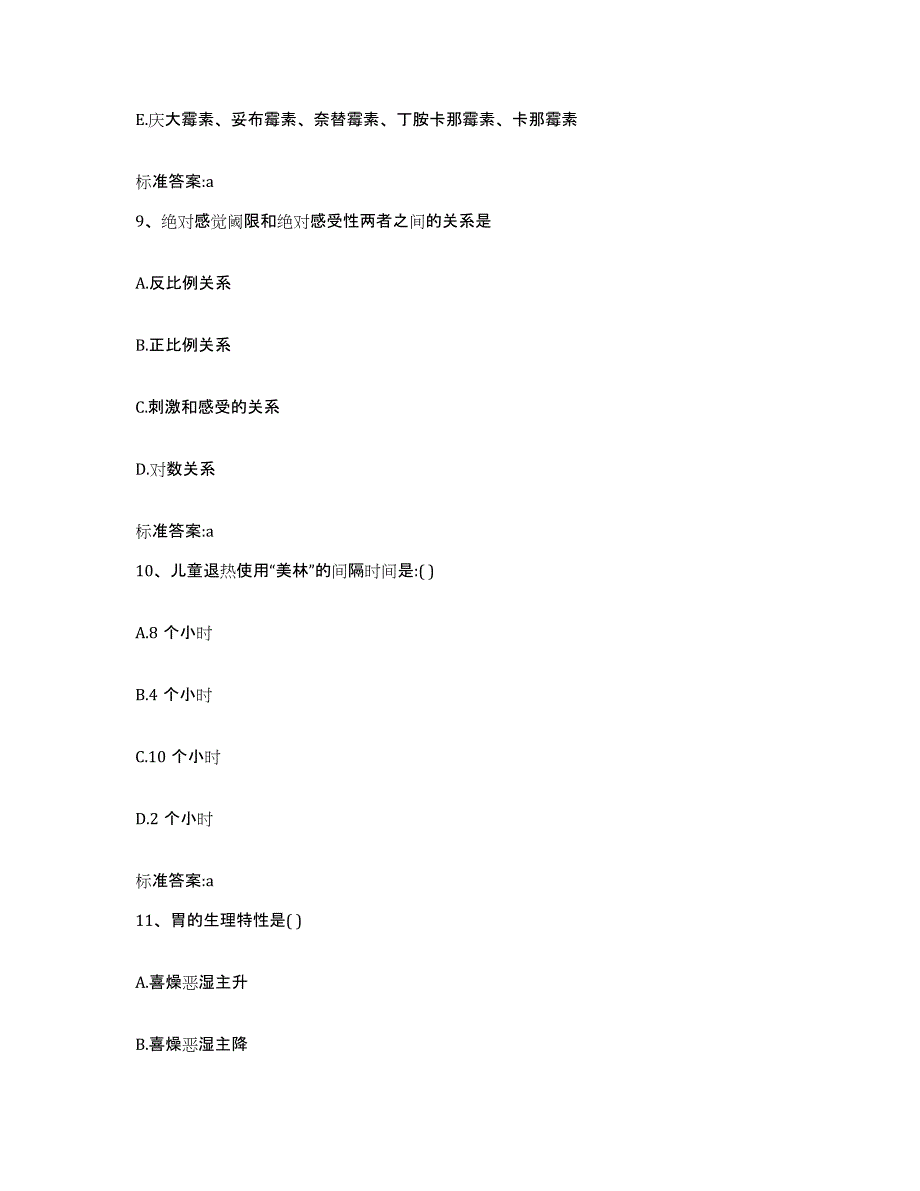 E.庆大霉素、妥布霉素、奈替霉素、丁胺卡那霉素、卡那霉素

标准答案:a

9、绝对感觉阈限和绝对感受性两者之间的关系是

A.反比例关系

B.正比例关系

C.刺激和感受的关系

D.对数关系

标准答案:a

10、儿童退热使用“美林”的间隔时间是:( )

A.8 个小时

B.4 个小时

C.10 个小时

D.2 个小时

标准答案:a

11、胃的生理特性是( )

A.喜燥恶湿主升

B.喜燥恶湿主降